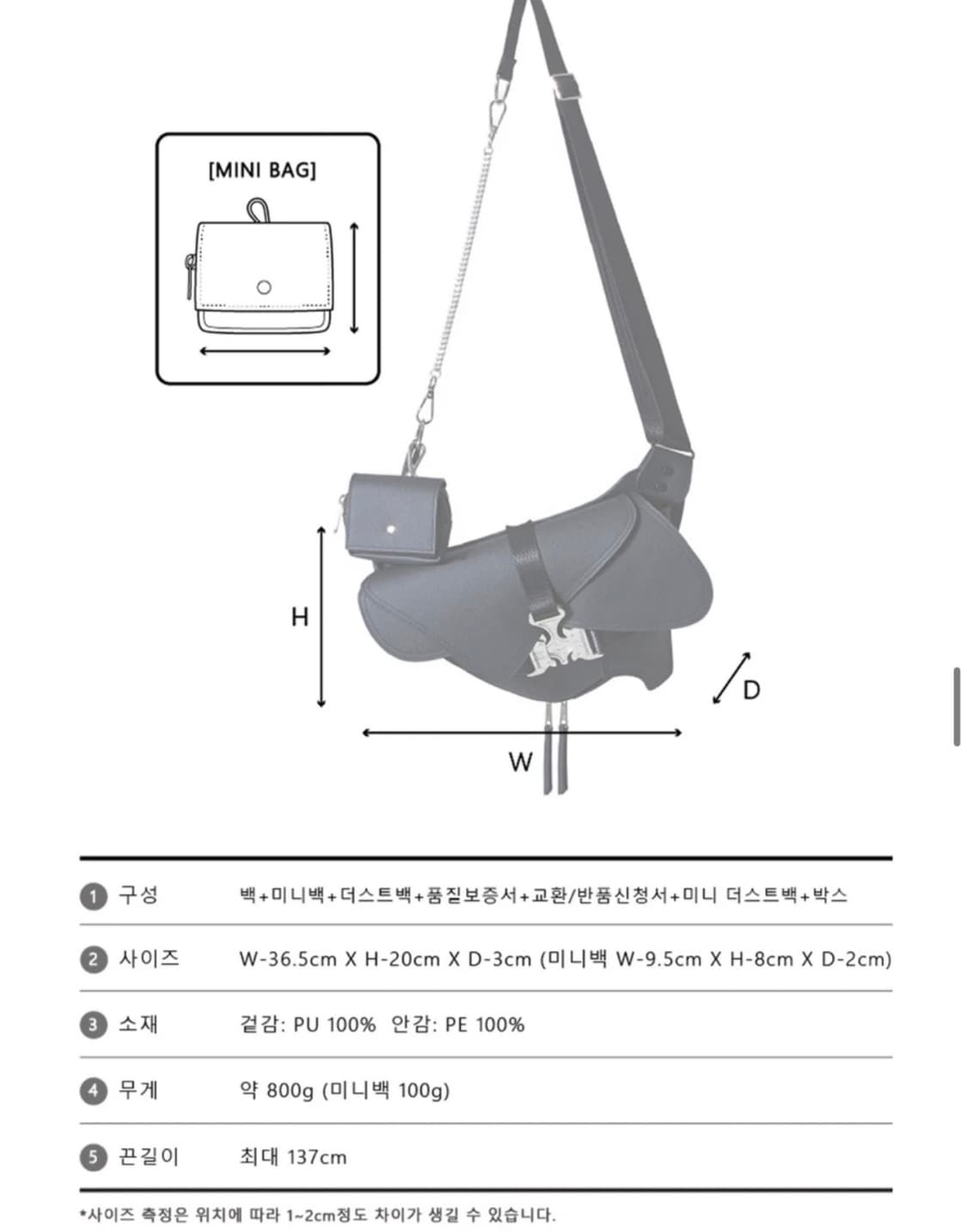 [MINI BAG]

H

D

W

| | | |
|---|---|---|
| 1 | 구성 | 백+미니백+더스트백+품질보증서+교환/반품신청서+미니 더스트백+박스 |
| 2 | 사이즈 | W-36.5cm X H-20cm X D-3cm (미니백 W-9.5cm X H-8cm X D-2cm) |
| 3 | 소재 | 겉감: PU 100% 안감: PE 100% |
| 4 | 무게 | 약 800g (미니백 100g) |
| 5 | 끈길이 | 최대 137cm |

*사이즈 측정은 위치에 따라 1~2cm정도 차이가 생길 수 있습니다.